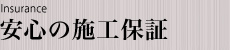 Insurance
安心の施工保証